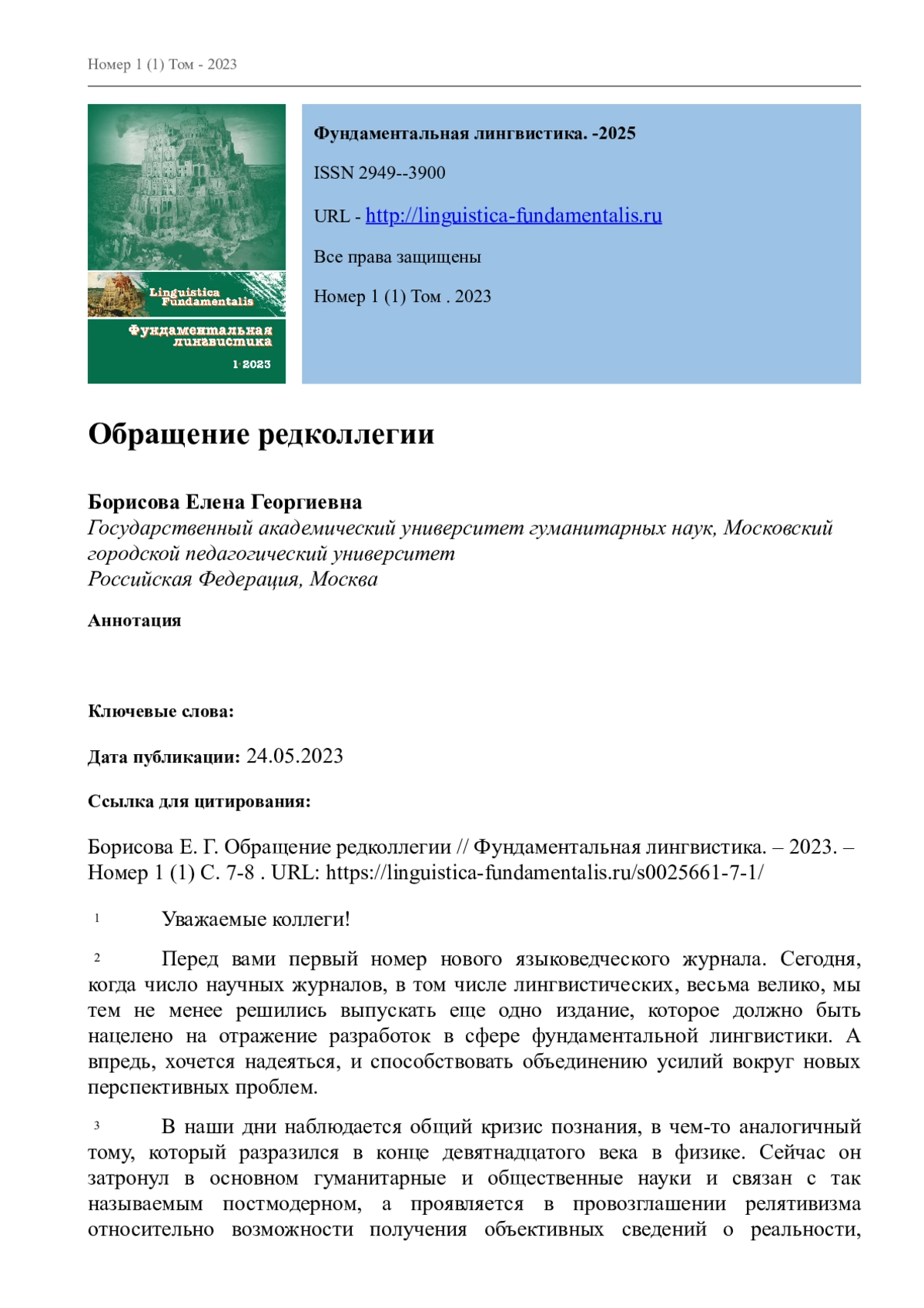 Номер 1 (1) Том - 2023

Linguistica Fundamentalis

Фундаментальная лингвистика

1·2023

Фундаментальная лингвистика. -2025

ISSN 2949--3900

URL - http://linguistica-fundamentalis.ru

Все права защищены

Номер 1 (1) Том . 2023

Обращение редколлегии

Борисова Елена Георгиевна
Государственный академический университет гуманитарных наук, Московский городской педагогический университет
Российская Федерация, Москва

Аннотация

Ключевые слова:

Дата публикации: 24.05.2023

Ссылка для цитирования:

Борисова Е. Г. Обращение редколлегии // Фундаментальная лингвистика. – 2023. – Номер 1 (1) С. 7-8 . URL: https://linguistica-fundamentalis.ru/s0025661-7-1/

1 Уважаемые коллеги!

2 Перед вами первый номер нового языковедческого журнала. Сегодня, когда число научных журналов, в том числе лингвистических, весьма велико, мы тем не менее решились выпускать еще одно издание, которое должно быть нацелено на отражение разработок в сфере фундаментальной лингвистики. А впредь, хочется надеяться, и способствовать объединению усилий вокруг новых перспективных проблем.

3 В наши дни наблюдается общий кризис познания, в чем-то аналогичный тому, который разразился в конце девятнадцатого века в физике. Сейчас он затронул в основном гуманитарные и общественные науки и связан с так называемым постмодерном, а проявляется в провозглашении релятивизма относительно возможности получения объективных сведений о реальности,